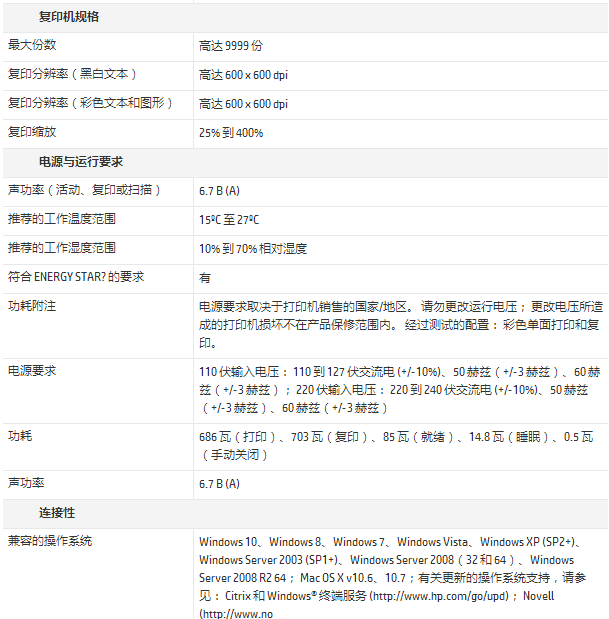 | 复印机规格 | |
|---|---|
| 最大份数 | 高达 9999 份 |
| 复印分辨率（黑白文本） | 高达 600 x 600 dpi |
| 复印分辨率（彩色文本和图形） | 高达 600 x 600 dpi |
| 复印缩放 | 25% 到 400% |
| 电源与运行要求 | |
| 声功率（活动、复印或扫描） | 6.7 B (A) |
| 推荐的工作温度范围 | 15ºC 至 27ºC |
| 推荐的工作湿度范围 | 10% 到 70% 相对湿度 |
| 符合 ENERGY STAR? 的要求 | 有 |
| 功耗附注 | 电源要求取决于打印机销售的国家/地区。 请勿更改运行电压；更改电压所造成的打印机损坏不在产品保修范围内。 经过测试的配置：彩色单面打印和复印。 |
| 电源要求 | 110 伏输入电压：110 到 127 伏交流电 (+/-10%)、50 赫兹（+/-3 赫兹）、60 赫兹（+/-3 赫兹）；220 伏输入电压：220 到 240 伏交流电 (+/-10%)、50 赫兹（+/-3 赫兹）、60 赫兹（+/-3 赫兹） |
| 功耗 | 686 瓦（打印）、703 瓦（复印）、85 瓦（就绪）、14.8 瓦（睡眠）、0.5 瓦（手动关闭） |
| 声功率 | 6.7 B (A) |
| 连接性 | |
| 兼容的操作系统 | Windows 10、Windows 8、Windows 7、Windows Vista、Windows XP (SP2+)、Windows Server 2003 (SP1+)、Windows Server 2008（32 和 64）、Windows Server 2008 R2 64；Mac OS X v10.6、10.7；有关更新的操作系统支持，请参见：Citrix 和 Windows® 终端服务 (http://www.hp.com/go/upd)；Novell (http://www.no |